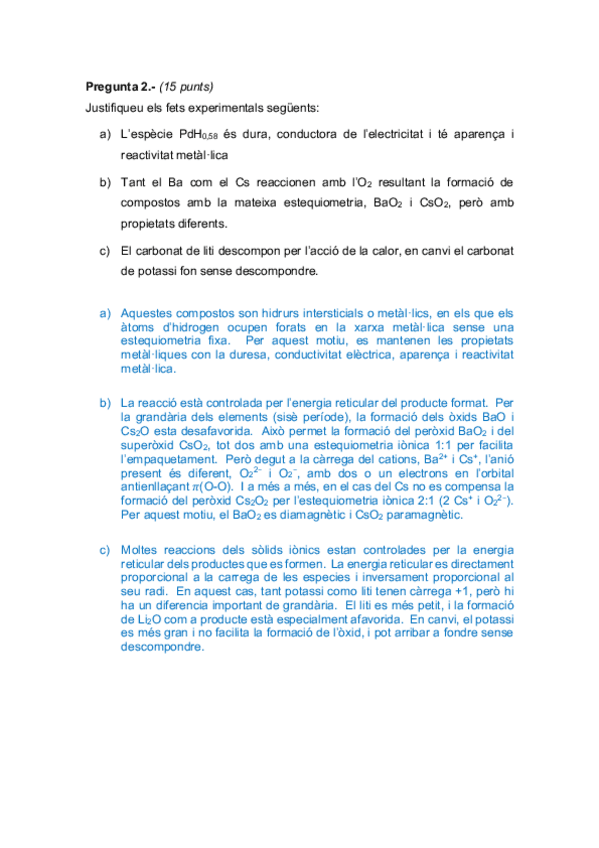 **Pregunta 2.-** *(15 punts)*

Justifiqueu els fets experimentals següents:

a) L'espècie $PdH_{0,58}$ és dura, conductora de l'electricitat i té aparença i reactivitat metàl·lica

b) Tant el Ba com el Cs reaccionen amb l'$O_2$ resultant la formació de compostos amb la mateixa estequiometria, $BaO_2$ i $CsO_2$, però amb propietats diferents.

c) El carbonat de liti descompon per l'acció de la calor, en canvi el carbonat de potassi fon sense descompondre.

a) Aquestes compostos son hidrurs intersticials o metàl·lics, en els que els àtoms d'hidrogen ocupen forats en la xarxa metàl·lica sense una estequiometria fixa. Per aquest motiu, es mantenen les propietats metàl·liques con la duresa, conductivitat elèctrica, aparença i reactivitat metàl·lica.

b) La reacció està controlada per l'energia reticular del producte format. Per la grandària dels elements (sisè període), la formació dels òxids BaO i $Cs_2O$ esta desafavorida. Això permet la formació del peròxid $BaO_2$ i del superòxid $CsO_2$, tot dos amb una estequiometria iònica 1:1 per facilita l'empaquetament. Però degut a la càrrega del cations, $Ba^{2+}$ i $Cs^+$, l'anió present és diferent, $O_2^{2-}$ i $O_2^-$, amb dos o un electrons en l'orbital antienllaçant $\pi$(O-O). I a més a més, en el cas del Cs no es compensa la formació del peròxid $Cs_2O_2$ per l'estequiometria iònica 2:1 (2 $Cs^+$ i $O_2^{2-}$). Per aquest motiu, el $BaO_2$ es diamagnètic i $CsO_2$ paramagnètic.

c) Moltes reaccions dels sòlids iònics estan controlades per la energia reticular dels productes que es formen. La energia reticular es directament proporcional a la carrega de les especies i inversament proporcional al seu radi. En aquest cas, tant potassi como liti tenen càrrega +1, però hi ha un diferencia important de grandària. El liti es més petit, i la formació de $Li_2O$ com a producte està especialment afavorida. En canvi, el potassi es més gran i no facilita la formació de l'òxid, i pot arribar a fondre sense descompondre.